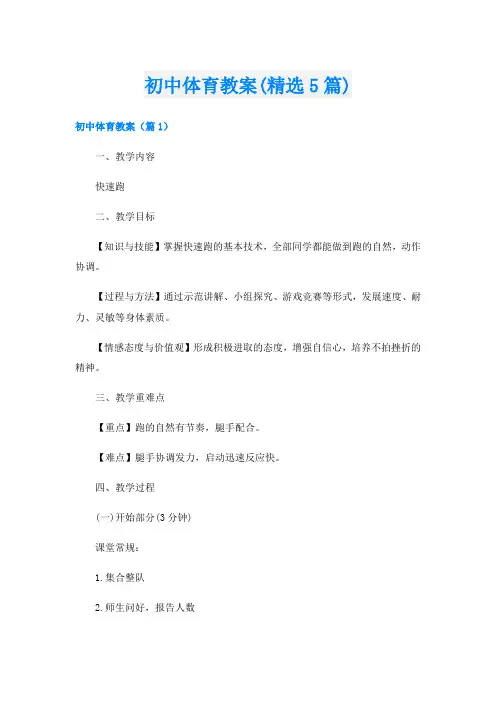 初中体育教案(精选5篇)

初中体育教案（篇1）

一、教学内容

快速跑

二、教学目标

【知识与技能】掌握快速跑的基本技术，全部同学都能做到跑的自然，动作协调。

【过程与方法】通过示范讲解、小组探究、游戏竞赛等形式，发展速度、耐力、灵敏等身体素质。

【情感态度与价值观】形成积极进取的态度，增强自信心，培养不拍挫折的精神。

三、教学重难点

【重点】跑的自然有节奏，腿手配合。

【难点】腿手协调发力，启动迅速反应快。

四、教学过程

(一)开始部分(3分钟)

课堂常规：

1.集合整队

2.师生问好，报告人数